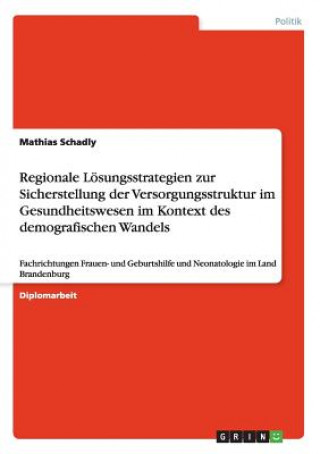 Politik

Mathias Schadly

Regionale Lösungsstrategien zur Sicherstellung der Versorgungsstruktur im Gesundheitswesen im Kontext des demografischen Wandels

Fachrichtungen Frauen- und Geburtshilfe und Neonatologie im Land Brandenburg

Diplomarbeit

GRIN